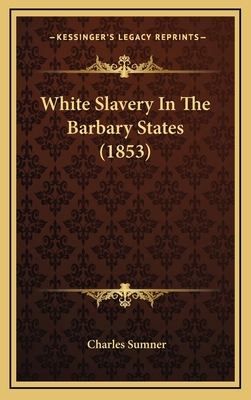 —KESSINGER'S LEGACY REPRINTS—

White Slavery In The Barbary States (1853)

Charles Sumner